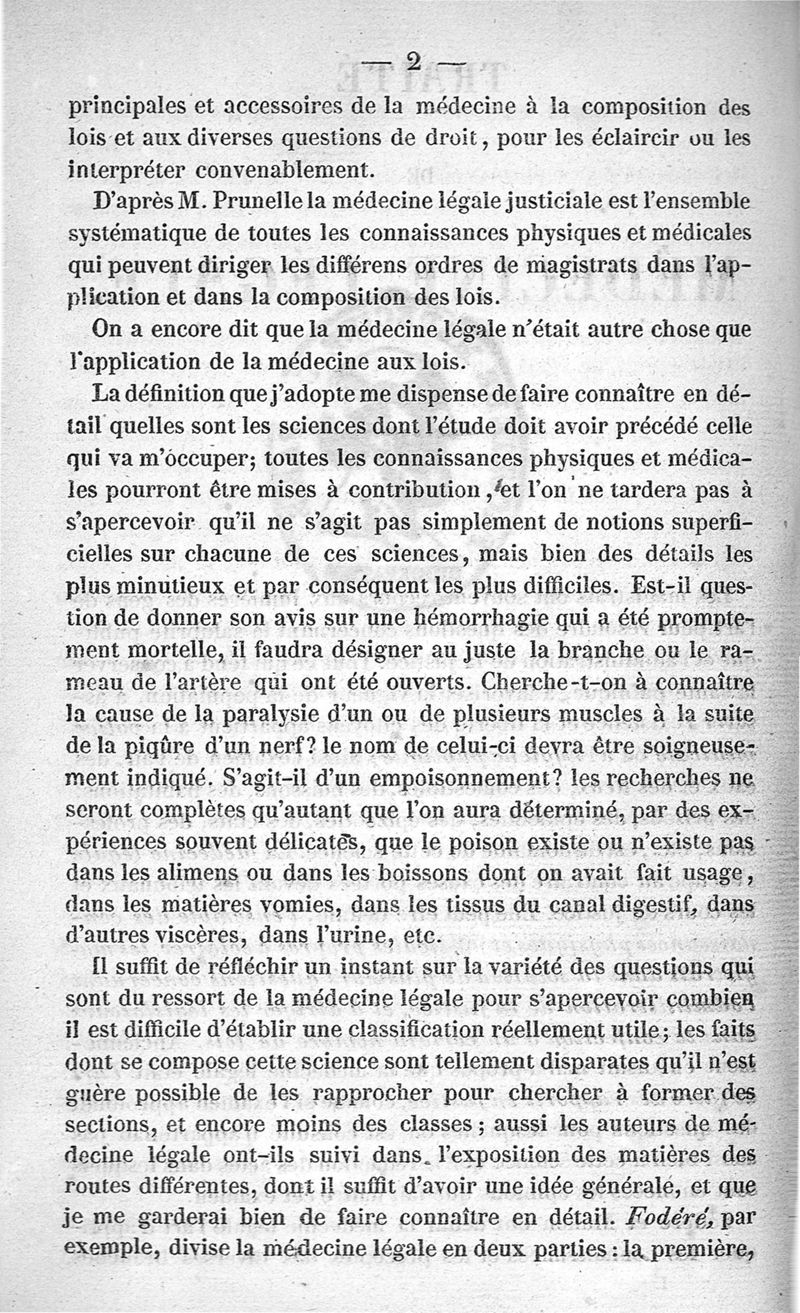 — 2 —

principales et accessoires de la médecine à la composition des lois et aux diverses questions de droit, pour les éclaircir ou les interpréter convenablement.

D'après M. Prunelle la médecine légale justiciale est l'ensemble systématique de toutes les connaissances physiques et médicales qui peuvent diriger les différens ordres de magistrats dans l'application et dans la composition des lois.

On a encore dit que la médecine légale n'était autre chose que l'application de la médecine aux lois.

La définition que j'adopte me dispense de faire connaître en détail quelles sont les sciences dont l'étude doit avoir précédé celle qui va m'occuper; toutes les connaissances physiques et médicales pourront être mises à contribution, et l'on ne tardera pas à s'apercevoir qu'il ne s'agit pas simplement de notions superficielles sur chacune de ces sciences, mais bien des détails les plus minutieux et par conséquent les plus difficiles. Est-il question de donner son avis sur une hémorrhagie qui a été promptement mortelle, il faudra désigner au juste la branche ou le rameau de l'artère qui ont été ouverts. Cherche-t-on à connaître la cause de la paralysie d'un ou de plusieurs muscles à la suite de la piqûre d'un nerf? le nom de celui-ci devra être soigneusement indiqué. S'agit-il d'un empoisonnement? les recherches ne seront complètes qu'autant que l'on aura déterminé, par des expériences souvent délicates, que le poison existe ou n'existe pas dans les alimens ou dans les boissons dont on avait fait usage, dans les matières vomies, dans les tissus du canal digestif, dans d'autres viscères, dans l'urine, etc.

Il suffit de réfléchir un instant sur la variété des questions qui sont du ressort de la médecine légale pour s'apercevoir combien il est difficile d'établir une classification réellement utile; les faits dont se compose cette science sont tellement disparates qu'il n'est guère possible de les rapprocher pour chercher à former des sections, et encore moins des classes; aussi les auteurs de médecine légale ont-ils suivi dans l'exposition des matières des routes différentes, dont il suffit d'avoir une idée générale, et que je me garderai bien de faire connaître en détail. Fodéré, par exemple, divise la médecine légale en deux parties : la première,